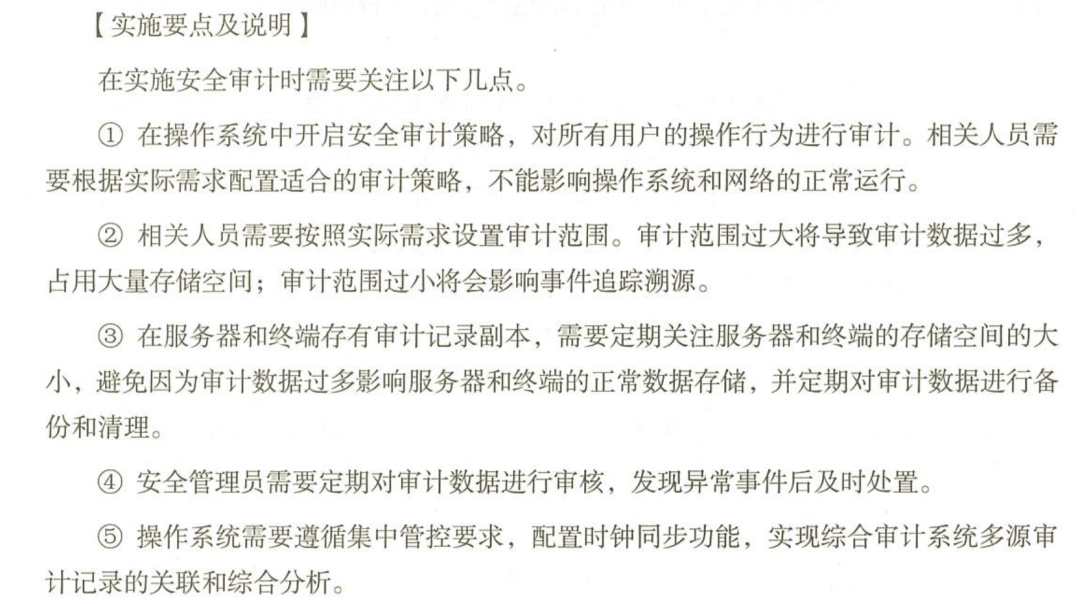 【实施要点及说明】

在实施安全审计时需要关注以下几点。

① 在操作系统中开启安全审计策略，对所有用户的操作行为进行审计。相关人员需要根据实际需求配置适合的审计策略，不能影响操作系统和网络的正常运行。

② 相关人员需要按照实际需求设置审计范围。审计范围过大将导致审计数据过多，占用大量存储空间；审计范围过小将会影响事件追踪溯源。

③ 在服务器和终端存有审计记录副本，需要定期关注服务器和终端的存储空间的大小，避免因为审计数据过多影响服务器和终端的正常数据存储，并定期对审计数据进行备份和清理。

④ 安全管理员需要定期对审计数据进行审核，发现异常事件后及时处置。

⑤ 操作系统需要遵循集中管控要求，配置时钟同步功能，实现综合审计系统多源审计记录的关联和综合分析。